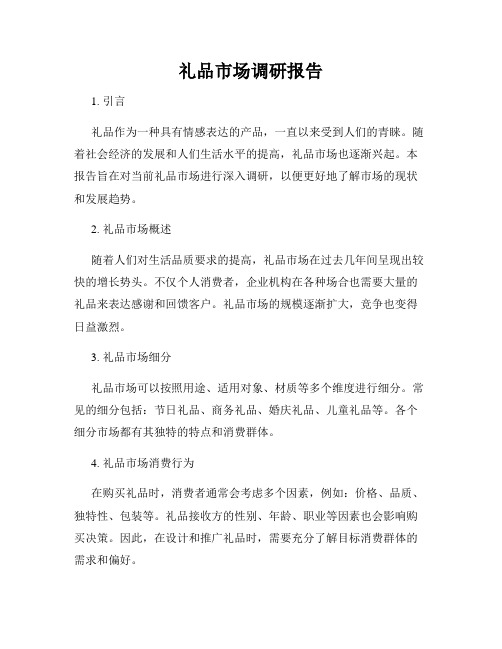 礼品市场调研报告

1. 引言

礼品作为一种具有情感表达的产品，一直以来受到人们的青睐。随着社会经济的发展和人们生活水平的提高，礼品市场也逐渐兴起。本报告旨在对当前礼品市场进行深入调研，以便更好地了解市场的现状和发展趋势。

2. 礼品市场概述

随着人们对生活品质要求的提高，礼品市场在过去几年间呈现出较快的增长势头。不仅个人消费者，企业机构在各种场合也需要大量的礼品来表达感谢和回馈客户。礼品市场的规模逐渐扩大，竞争也变得日益激烈。

3. 礼品市场细分

礼品市场可以按照用途、适用对象、材质等多个维度进行细分。常见的细分包括：节日礼品、商务礼品、婚庆礼品、儿童礼品等。各个细分市场都有其独特的特点和消费群体。

4. 礼品市场消费行为

在购买礼品时，消费者通常会考虑多个因素，例如：价格、品质、独特性、包装等。礼品接收方的性别、年龄、职业等因素也会影响购买决策。因此，在设计和推广礼品时，需要充分了解目标消费群体的需求和偏好。